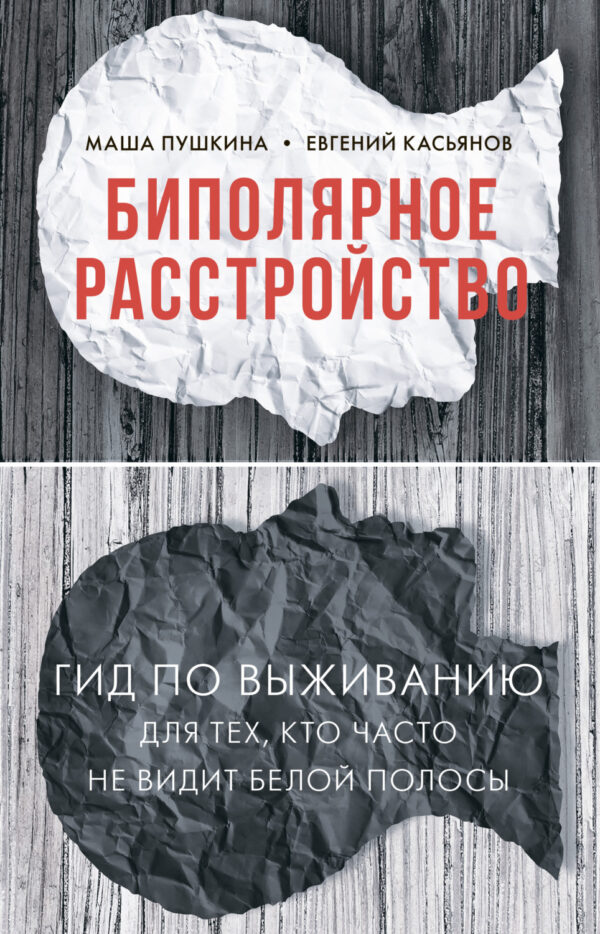 МАША ПУШКИНА • ЕВГЕНИЙ КАСЬЯНОВ

БИПОЛЯРНОЕ РАССТРОЙСТВО

ГИД ПО ВЫЖИВАНИЮ
ДЛЯ ТЕХ, КТО ЧАСТО НЕ ВИДИТ БЕЛОЙ ПОЛОСЫ